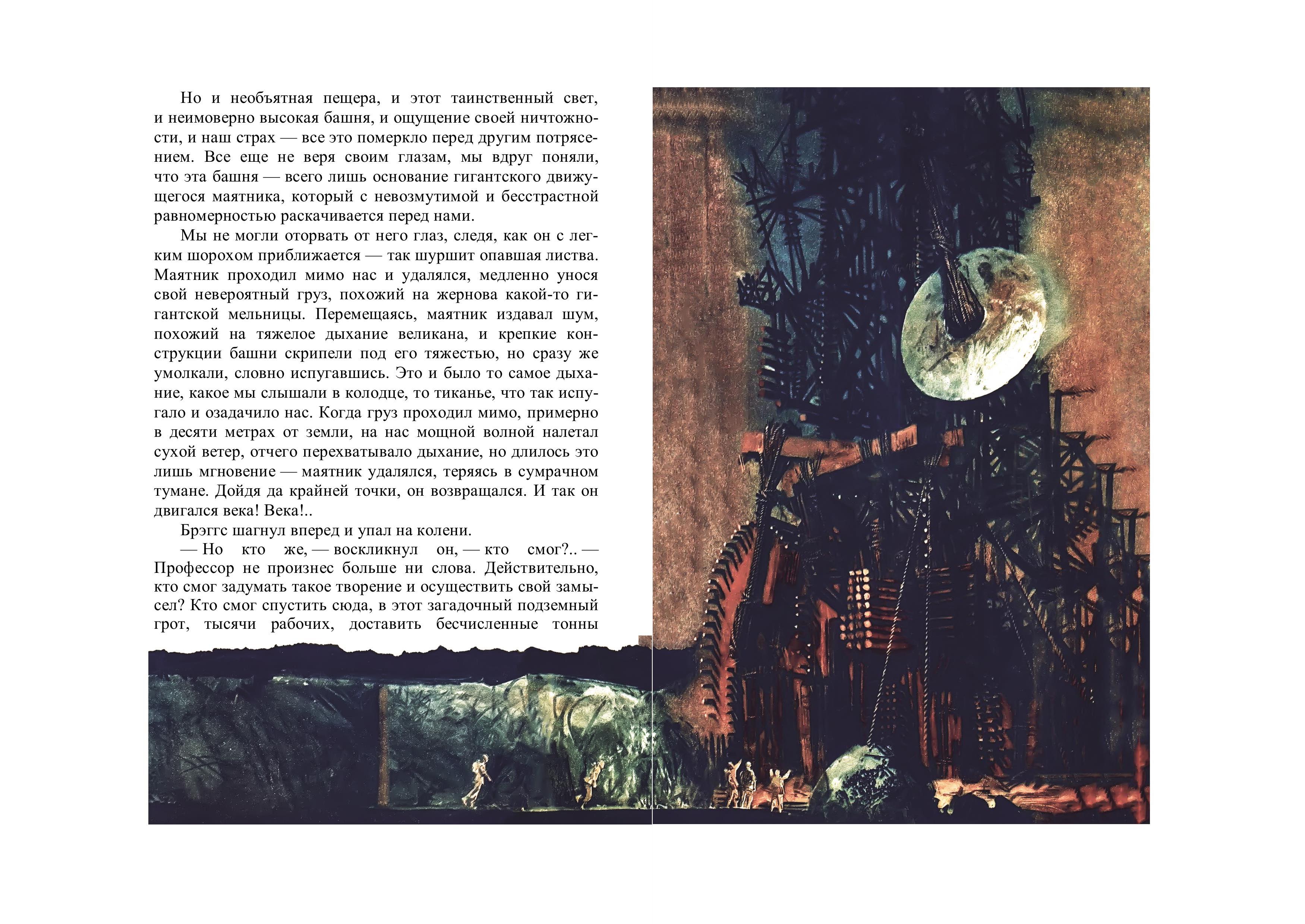 Но и необъятная пещера, и этот таинственный свет, и неимоверно высокая башня, и ощущение своей ничтожности, и наш страх — все это померкло перед другим потрясением. Все еще не веря своим глазам, мы вдруг поняли, что эта башня — всего лишь основание гигантского движущегося маятника, который с невозмутимой и бесстрастной равномерностью раскачивается перед нами.

Мы не могли оторвать от него глаз, следя, как он с легким шорохом приближается — так шуршит опавшая листва. Маятник проходил мимо нас и удалялся, медленно унося свой невероятный груз, похожий на жернова какой-то гигантской мельницы. Перемещаясь, маятник издавал шум, похожий на тяжелое дыхание великана, и крепкие конструкции башни скрипели под его тяжестью, но сразу же умолкали, словно испугавшись. Это и было то самое дыхание, какое мы слышали в колодце, то тиканье, что так испугало и озадачило нас. Когда груз проходил мимо, примерно в десяти метрах от земли, на нас мощной волной налетал сухой ветер, отчего перехватывало дыхание, но длилось это лишь мгновение — маятник удалялся, теряясь в сумрачном тумане. Дойдя да крайней точки, он возвращался. И так он двигался века! Века!..

Брэггс шагнул вперед и упал на колени.

— Но кто же, — воскликнул он, — кто смог?.. — Профессор не произнес больше ни слова. Действительно, кто смог задумать такое творение и осуществить свой замысел? Кто смог спустить сюда, в этот загадочный подземный грот, тысячи рабочих, доставить бесчисленные тонны